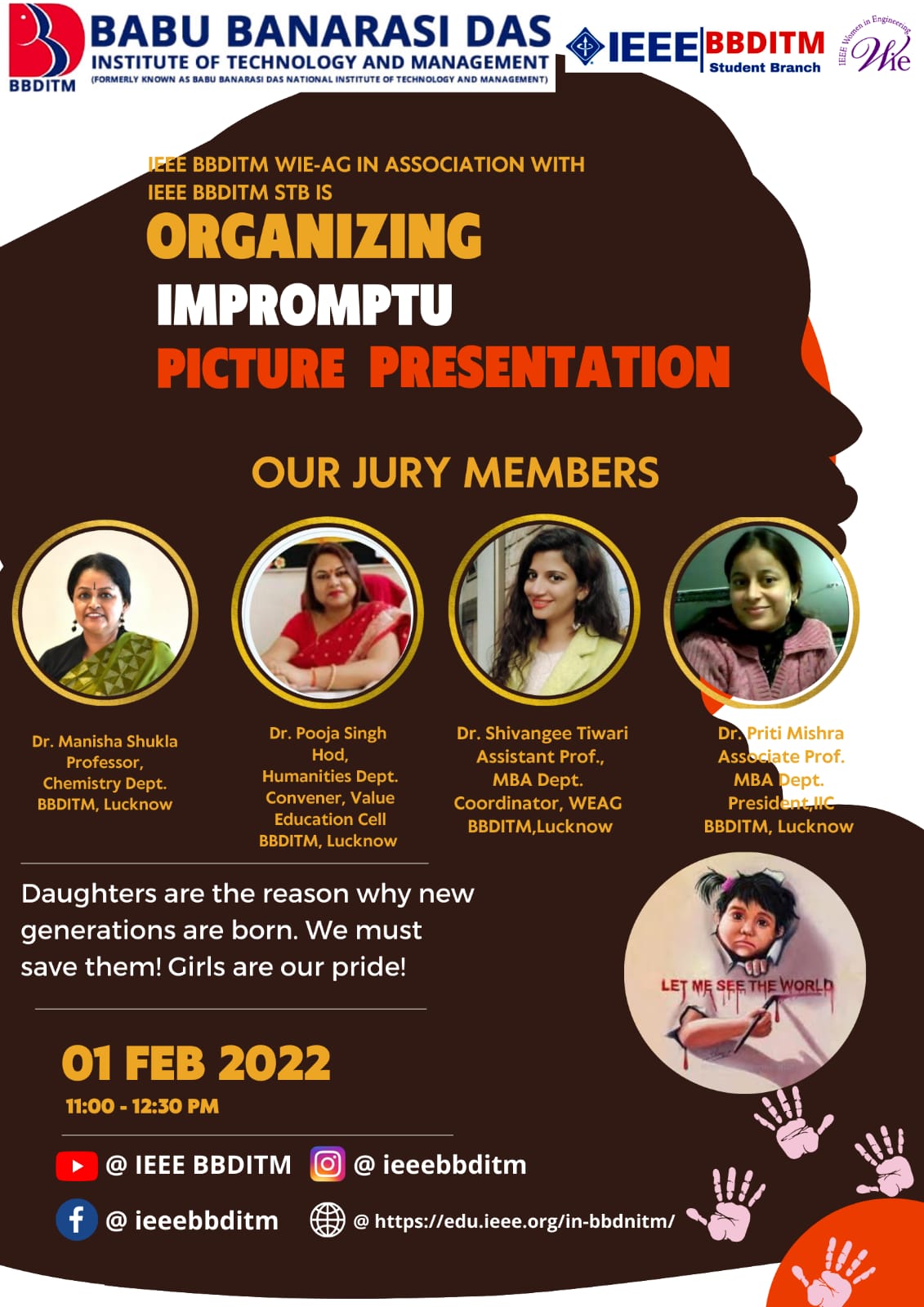 BBDITM
BABU BANARASI DAS
INSTITUTE OF TECHNOLOGY AND MANAGEMENT
(FORMERLY KNOWN AS BABU BANARASI DAS NATIONAL INSTITUTE OF TECHNOLOGY AND MANAGEMENT)

IEEE BBDITM
Student Branch

IEEE Women in Engineering
Wie

IEEE BBDITM WIE-AG IN ASSOCIATION WITH IEEE BBDITM STB IS

ORGANIZING

IMPROMPTU

PICTURE PRESENTATION

OUR JURY MEMBERS

Dr. Manisha Shukla
Professor,
Chemistry Dept.
BBDITM, Lucknow

Dr. Pooja Singh
Hod,
Humanities Dept.
Convener, Value
Education Cell
BBDITM, Lucknow

Dr. Shivangee Tiwari
Assistant Prof.,
MBA Dept.
Coordinator, WEAG
BBDITM,Lucknow

Dr. Priti Mishra
Associate Prof.
MBA Dept.
President,IIC
BBDITM, Lucknow

Daughters are the reason why new generations are born. We must save them! Girls are our pride!

LET ME SEE THE WORLD

01 FEB 2022
11:00 - 12:30 PM

@ IEEE BBDITM
@ ieeebbditm
@ ieeebbditm
@ https://edu.ieee.org/in-bbdnitm/